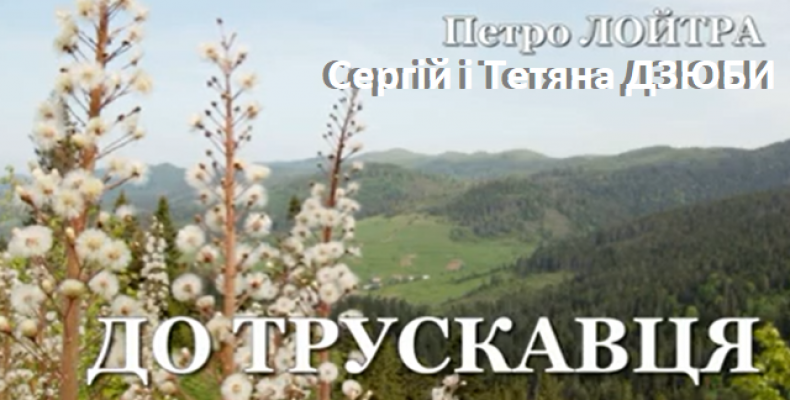 Петро ЛОЙТРА
Сергій і Тетяна ДЗЮБИ

ДО ТРУСКАВЦЯ